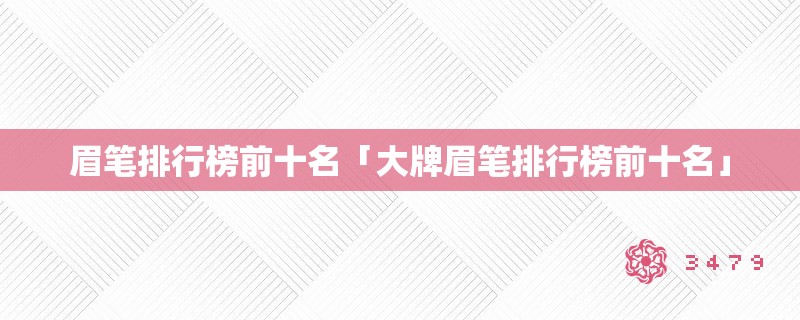 眉笔排行榜前十名「大牌眉笔排行榜前十名」

3479